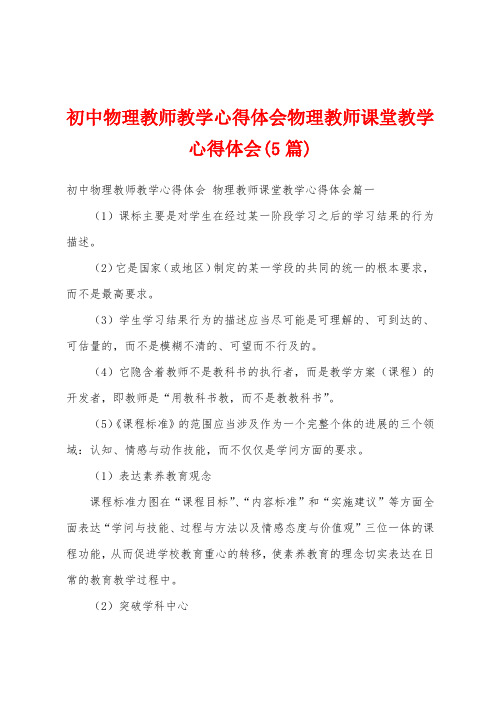 初中物理教师教学心得体会物理教师课堂教学心得体会(5篇)

初中物理教师教学心得体会 物理教师课堂教学心得体会篇一

（1）课标主要是对学生在经过某一阶段学习之后的学习结果的行为描述。

（2）它是国家（或地区）制定的某一学段的共同的统一的根本要求，而不是最高要求。

（3）学生学习结果行为的描述应当尽可能是可理解的、可到达的、可估量的，而不是模糊不清的、可望而不行及的。

（4）它隐含着教师不是教科书的执行者，而是教学方案（课程）的开发者，即教师是“用教科书教，而不是教教科书”。

（5）《课程标准》的范围应当涉及作为一个完整个体的进展的三个领域：认知、情感与动作技能，而不仅仅是学问方面的要求。

（1）表达素养教育观念

课程标准力图在“课程目标”、“内容标准”和“实施建议”等方面全面表达“学问与技能、过程与方法以及情感态度与价值观”三位一体的课程功能，从而促进学校教育重心的转移，使素养教育的理念切实表达在日常的教育教学过程中。

（2）突破学科中心